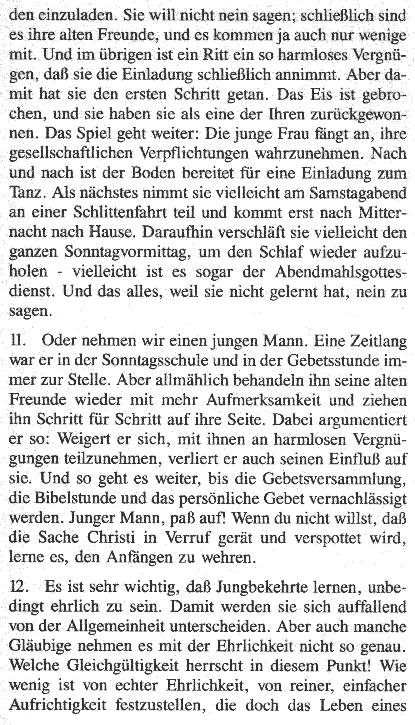 den einzuladen. Sie will nicht nein sagen; schließlich sind es ihre alten Freunde, und es kommen ja auch nur wenige mit. Und im übrigen ist ein Ritt ein so harmloses Vergnügen, daß sie die Einladung schließlich annimmt. Aber damit hat sie den ersten Schritt getan. Das Eis ist gebrochen, und sie haben sie als eine der Ihren zurückgewonnen. Das Spiel geht weiter: Die junge Frau fängt an, ihre gesellschaftlichen Verpflichtungen wahrzunehmen. Nach und nach ist der Boden bereitet für eine Einladung zum Tanz. Als nächstes nimmt sie vielleicht am Samstagabend an einer Schlittenfahrt teil und kommt erst nach Mitternacht nach Hause. Daraufhin verschläft sie vielleicht den ganzen Sonntagvormittag, um den Schlaf wieder aufzuholen - vielleicht ist es sogar der Abendmahlsgottesdienst. Und das alles, weil sie nicht gelernt hat, nein zu sagen.

11. Oder nehmen wir einen jungen Mann. Eine Zeitlang war er in der Sonntagsschule und in der Gebetsstunde immer zur Stelle. Aber allmählich behandeln ihn seine alten Freunde wieder mit mehr Aufmerksamkeit und ziehen ihn Schritt für Schritt auf ihre Seite. Dabei argumentiert er so: Weigert er sich, mit ihnen an harmlosen Vergnügungen teilzunehmen, verliert er auch seinen Einfluß auf sie. Und so geht es weiter, bis die Gebetsversammlung, die Bibelstunde und das persönliche Gebet vernachlässigt werden. Junger Mann, paß auf! Wenn du nicht willst, daß die Sache Christi in Verruf gerät und verspottet wird, lerne es, den Anfängen zu wehren.

12. Es ist sehr wichtig, daß Jungbekehrte lernen, unbedingt ehrlich zu sein. Damit werden sie sich auffallend von der Allgemeinheit unterscheiden. Aber auch manche Gläubige nehmen es mit der Ehrlichkeit nicht so genau. Welche Gleichgültigkeit herrscht in diesem Punkt! Wie wenig ist von echter Ehrlichkeit, von reiner, einfacher Aufrichtigkeit festzustellen, die doch das Leben eines